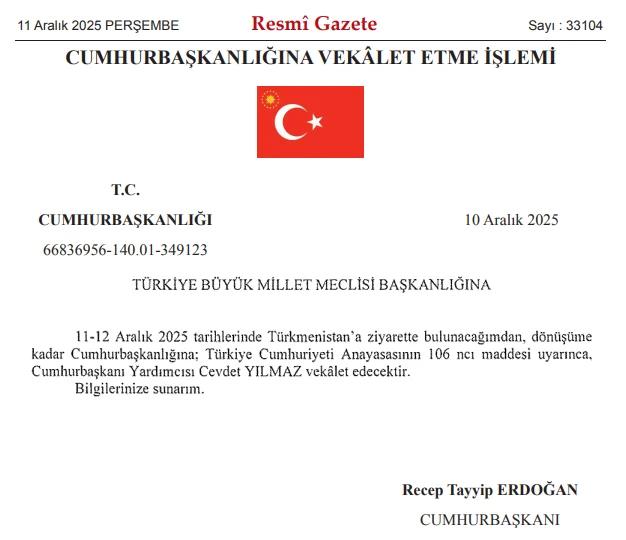 11 Aralık 2025 PERŞEMBE

Resmî Gazete

Sayı : 33104

CUMHURBAŞKANLIĞINA VEKÂLET ETME İŞLEMİ

T.C.

CUMHURBAŞKANLIĞI

10 Aralık 2025

66836956-140.01-349123

TÜRKİYE BÜYÜK MİLLET MECLİSİ BAŞKANLIĞINA

11-12 Aralık 2025 tarihlerinde Türkmenistan'a ziyarette bulunacağımdan, dönüşüme kadar Cumhurbaşkanlığına; Türkiye Cumhuriyeti Anayasasının 106 ncı maddesi uyarınca, Cumhurbaşkanı Yardımcısı Cevdet YILMAZ vekâlet edecektir.

Bilgilerinize sunarım.

Recep Tayyip ERDOĞAN

CUMHURBAŞKANI